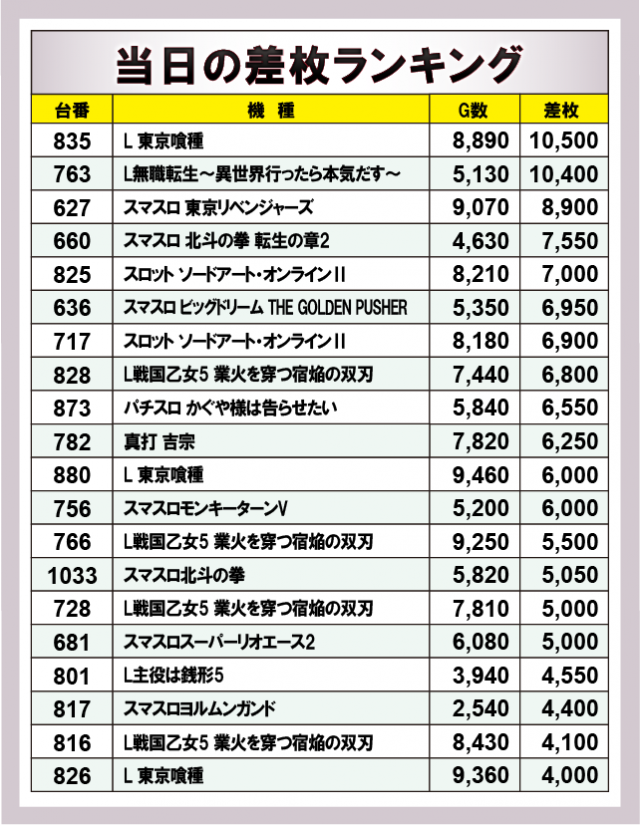 当日の差枚ランキング

| 台番 | 機種 | G数 | 差枚 |
|---|---|---|---|
| 835 | L 東京喰種 | 8,890 | 10,500 |
| 763 | L無職転生～異世界行ったら本気だす～ | 5,130 | 10,400 |
| 627 | スマスロ 東京リベンジャーズ | 9,070 | 8,900 |
| 660 | スマスロ 北斗の拳 転生の章2 | 4,630 | 7,550 |
| 825 | スロット ソードアート・オンラインII | 8,210 | 7,000 |
| 636 | スマスロ ビッグドリーム THE GOLDEN PUSHER | 5,350 | 6,950 |
| 717 | スロット ソードアート・オンラインII | 8,180 | 6,900 |
| 828 | L戦国乙女5 業火を穿つ宿焔の双刃 | 7,440 | 6,800 |
| 873 | パチスロ かぐや様は告らせたい | 5,840 | 6,550 |
| 782 | 真打 吉宗 | 7,820 | 6,250 |
| 880 | L 東京喰種 | 9,460 | 6,000 |
| 756 | スマスロモンキーターンV | 5,200 | 6,000 |
| 766 | L戦国乙女5 業火を穿つ宿焔の双刃 | 9,250 | 5,500 |
| 1033 | スマスロ北斗の拳 | 5,820 | 5,050 |
| 728 | L戦国乙女5 業火を穿つ宿焔の双刃 | 7,810 | 5,000 |
| 681 | スマスロスーパーリオエース2 | 6,080 | 5,000 |
| 801 | L主役は銭形5 | 3,940 | 4,550 |
| 817 | スマスロヨルムンガンド | 2,540 | 4,400 |
| 816 | L戦国乙女5 業火を穿つ宿焔の双刃 | 8,430 | 4,100 |
| 826 | L 東京喰種 | 9,360 | 4,000 |